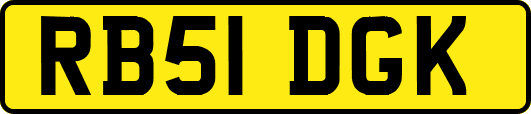 RB51 DGK